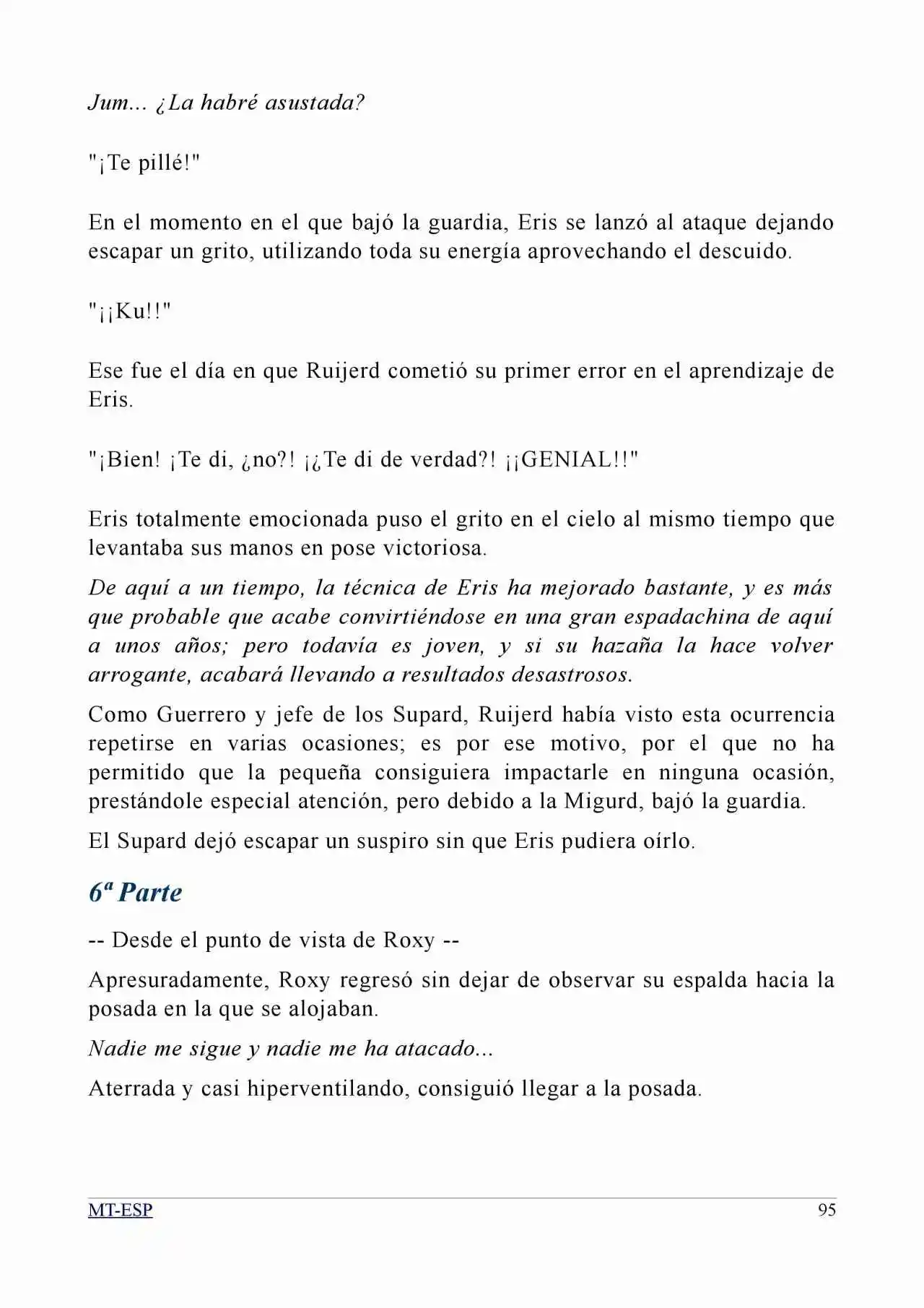 Jum... ¿La habré asustada?

"¡Te pillé!"

En el momento en el que bajó la guardia, Eris se lanzó al ataque dejando escapar un grito, utilizando toda su energía aprovechando el descuido.

"¡¡Ku!!"

Ese fue el día en que Ruijerd cometió su primer error en el aprendizaje de Eris.

"¡Bien! ¡Te di, ¿no?! ¡¿Te di de verdad?! ¡¡GENIAL!!"

Eris totalmente emocionada puso el grito en el cielo al mismo tiempo que levantaba sus manos en pose victoriosa.

De aquí a un tiempo, la técnica de Eris ha mejorado bastante, y es más que probable que acabe convirtiéndose en una gran espadachina de aquí a unos años; pero todavía es joven, y si su hazaña la hace volver arrogante, acabará llevando a resultados desastrosos.

Como Guerrero y jefe de los Supard, Ruijerd había visto esta ocurrencia repetirse en varias ocasiones; es por ese motivo, por el que no ha permitido que la pequeña consiguiera impactarle en ninguna ocasión, prestándole especial atención, pero debido a la Migurd, bajó la guardia.

El Supard dejó escapar un suspiro sin que Eris pudiera oírlo.

6ª Parte

-- Desde el punto de vista de Roxy --

Apresuradamente, Roxy regresó sin dejar de observar su espalda hacia la posada en la que se alojaban.

Nadie me sigue y nadie me ha atacado...

Aterrada y casi hiperventilando, consiguió llegar a la posada.

MT-ESP 95